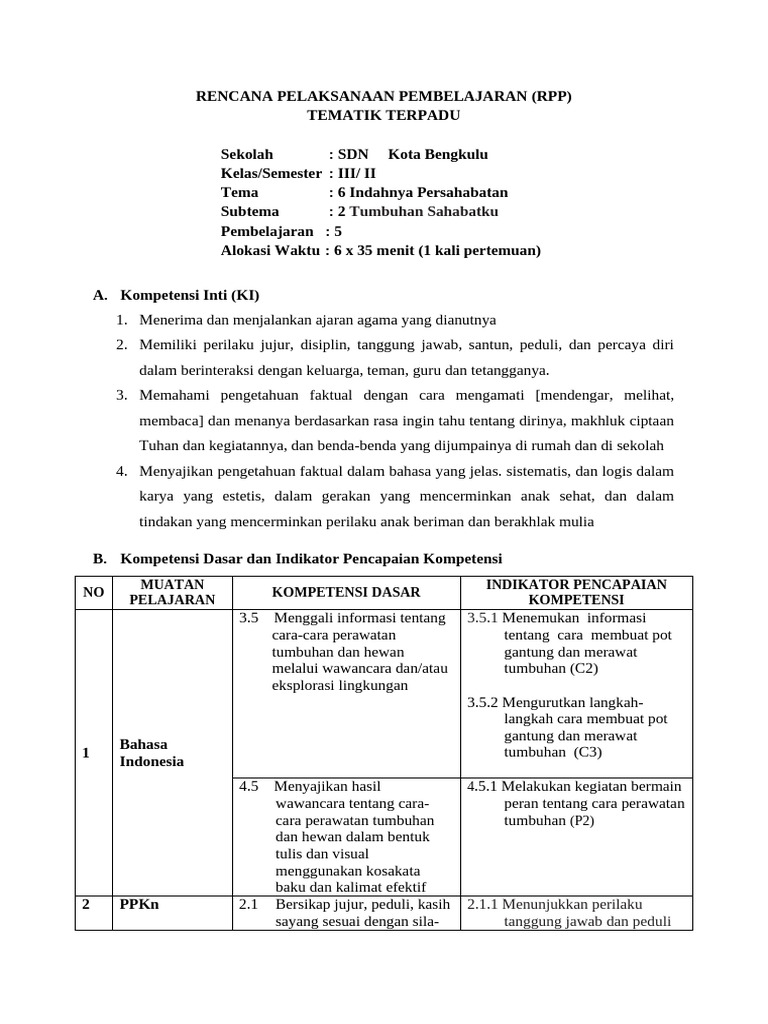 RENCANA PELAKSANAAN PEMBELAJARAN (RPP)
TEMATIK TERPADU

Sekolah : SDN Kota Bengkulu
Kelas/Semester : III/ II
Tema : 6 Indahnya Persahabatan
Subtema : 2 Tumbuhan Sahabatku
Pembelajaran : 5
Alokasi Waktu : 6 x 35 menit (1 kali pertemuan)

A. Kompetensi Inti (KI)

1. Menerima dan menjalankan ajaran agama yang dianutnya
2. Memiliki perilaku jujur, disiplin, tanggung jawab, santun, peduli, dan percaya diri dalam berinteraksi dengan keluarga, teman, guru dan tetangganya.
3. Memahami pengetahuan faktual dengan cara mengamati [mendengar, melihat, membaca] dan menanya berdasarkan rasa ingin tahu tentang dirinya, makhluk ciptaan Tuhan dan kegiatannya, dan benda-benda yang dijumpainya di rumah dan di sekolah
4. Menyajikan pengetahuan faktual dalam bahasa yang jelas. sistematis, dan logis dalam karya yang estetis, dalam gerakan yang mencerminkan anak sehat, dan dalam tindakan yang mencerminkan perilaku anak beriman dan berakhlak mulia

B. Kompetensi Dasar dan Indikator Pencapaian Kompetensi

| NO | MUATAN PELAJARAN | KOMPETENSI DASAR | INDIKATOR PENCAPAIAN KOMPETENSI |
|---|---|---|---|
| 1 | Bahasa Indonesia | 3.5 Menggali informasi tentang cara-cara perawatan tumbuhan dan hewan melalui wawancara dan/atau eksplorasi lingkungan | 3.5.1 Menemukan informasi tentang cara membuat pot gantung dan merawat tumbuhan (C2) 3.5.2 Mengurutkan langkah-langkah cara membuat pot gantung dan merawat tumbuhan (C3) |
| | | 4.5 Menyajikan hasil wawancara tentang cara-cara perawatan tumbuhan dan hewan dalam bentuk tulis dan visual menggunakan kosakata baku dan kalimat efektif | 4.5.1 Melakukan kegiatan bermain peran tentang cara perawatan tumbuhan (P2) |
| 2 | PPKn | 2.1 Bersikap jujur, peduli, kasih sayang sesuai dengan sila- | 2.1.1 Menunjukkan perilaku tanggung jawab dan peduli |